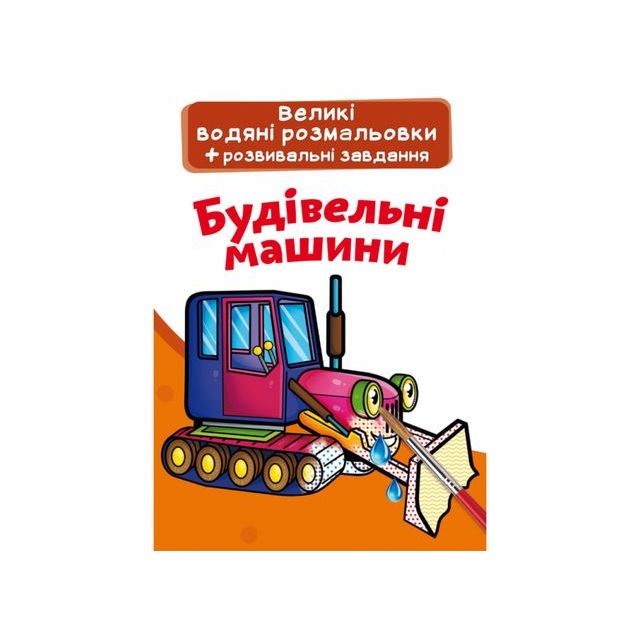 Великі водяні розмальовки
+ розвивальні завдання

Будівельні машини